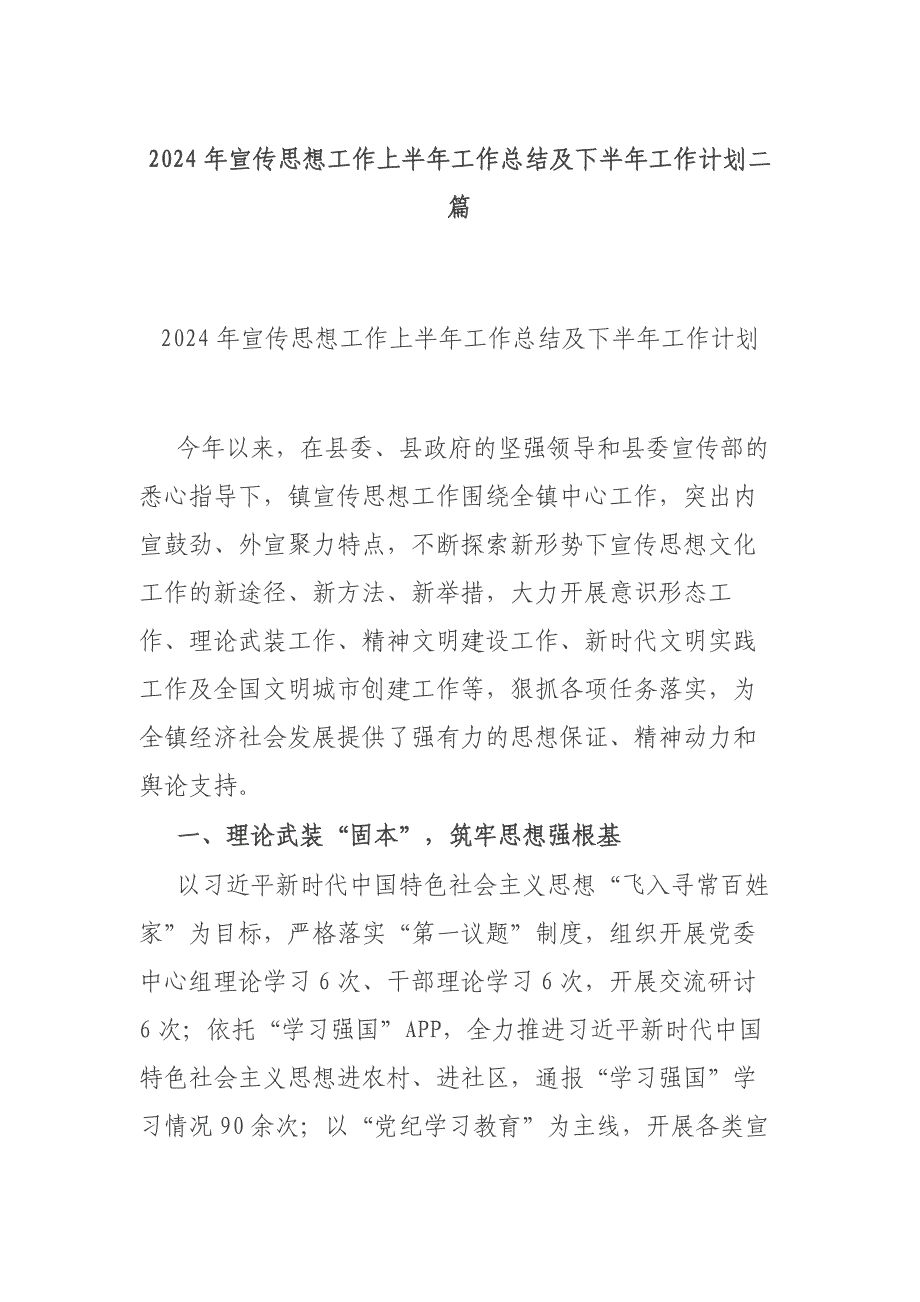 2024年宣传思想工作上半年工作总结及下半年工作计划二篇

2024年宣传思想工作上半年工作总结及下半年工作计划

今年以来，在县委、县政府的坚强领导和县委宣传部的悉心指导下，镇宣传思想工作围绕全镇中心工作，突出内宣鼓劲、外宣聚力特点，不断探索新形势下宣传思想文化工作的新途径、新方法、新举措，大力开展意识形态工作、理论武装工作、精神文明建设工作、新时代文明实践工作及全国文明城市创建工作等，狠抓各项任务落实，为全镇经济社会发展提供了强有力的思想保证、精神动力和舆论支持。

一、理论武装“固本”，筑牢思想强根基

以习近平新时代中国特色社会主义思想“飞入寻常百姓家”为目标，严格落实“第一议题”制度，组织开展党委中心组理论学习6次、干部理论学习6次，开展交流研讨6次；依托“学习强国”APP，全力推进习近平新时代中国特色社会主义思想进农村、进社区，通报“学习强国”学习情况90余次；以“党纪学习教育”为主线，开展各类宣